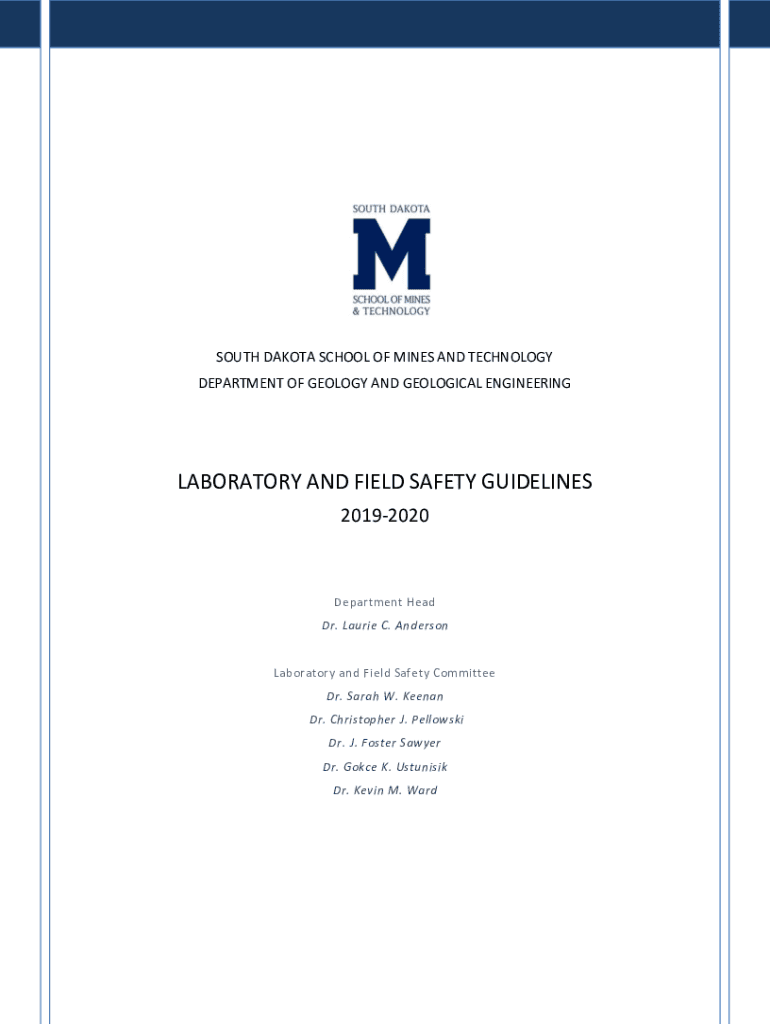 SOUTH DAKOTA
M
SCHOOL OF MINES
& TECHNOLOGY

SOUTH DAKOTA SCHOOL OF MINES AND TECHNOLOGY
DEPARTMENT OF GEOLOGY AND GEOLOGICAL ENGINEERING

LABORATORY AND FIELD SAFETY GUIDELINES
2019-2020

Department Head
Dr. Laurie C. Anderson

Laboratory and Field Safety Committee
Dr. Sarah W. Keenan
Dr. Christopher J. Pellowski
Dr. J. Foster Sawyer
Dr. Gokce K. Ustunisik
Dr. Kevin M. Ward